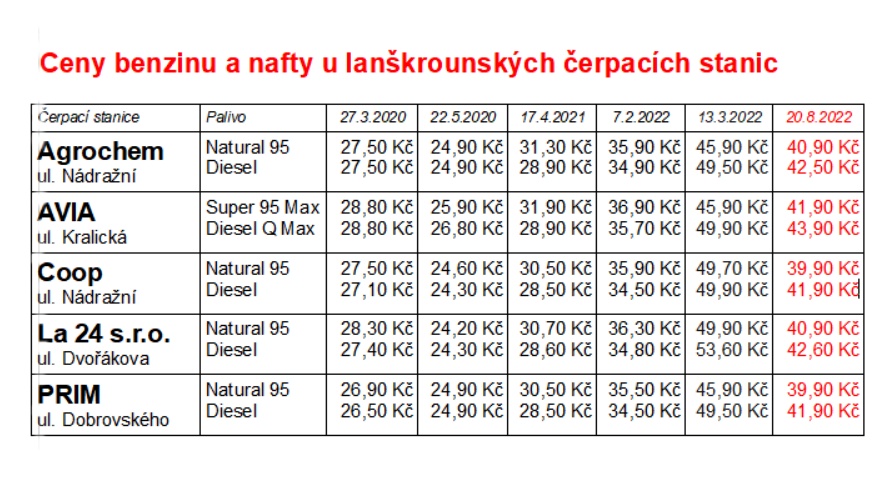 Ceny benzinu a nafty u lanškrounských čerpacích stanic

| Čerpací stanice | Palivo | 27.3.2020 | 22.5.2020 | 17.4.2021 | 7.2.2022 | 13.3.2022 | 20.8.2022 |
|---|---|---|---|---|---|---|---|
| Agrochem ul. Nádražní | Natural 95 Diesel | 27,50 Kč 27,50 Kč | 24,90 Kč 24,90 Kč | 31,30 Kč 28,90 Kč | 35,90 Kč 34,90 Kč | 45,90 Kč 49,50 Kč | 40,90 Kč 42,50 Kč |
| AVIA ul. Kralická | Super 95 Max Diesel Q Max | 28,80 Kč 28,80 Kč | 25,90 Kč 26,80 Kč | 31,90 Kč 28,90 Kč | 36,90 Kč 35,70 Kč | 45,90 Kč 49,90 Kč | 41,90 Kč 43,90 Kč |
| Coop ul. Nádražní | Natural 95 Diesel | 27,50 Kč 27,10 Kč | 24,60 Kč 24,30 Kč | 30,50 Kč 28,50 Kč | 35,90 Kč 34,50 Kč | 49,70 Kč 49,90 Kč | 39,90 Kč 41,90 Kč |
| La 24 s.r.o. ul. Dvořákova | Natural 95 Diesel | 28,30 Kč 27,40 Kč | 24,20 Kč 24,30 Kč | 30,70 Kč 28,60 Kč | 36,30 Kč 34,80 Kč | 49,90 Kč 53,60 Kč | 40,90 Kč 42,60 Kč |
| PRIM ul. Dobrovského | Natural 95 Diesel | 26,90 Kč 26,50 Kč | 24,90 Kč 24,90 Kč | 30,50 Kč 28,50 Kč | 35,50 Kč 34,50 Kč | 45,90 Kč 49,50 Kč | 39,90 Kč 41,90 Kč |